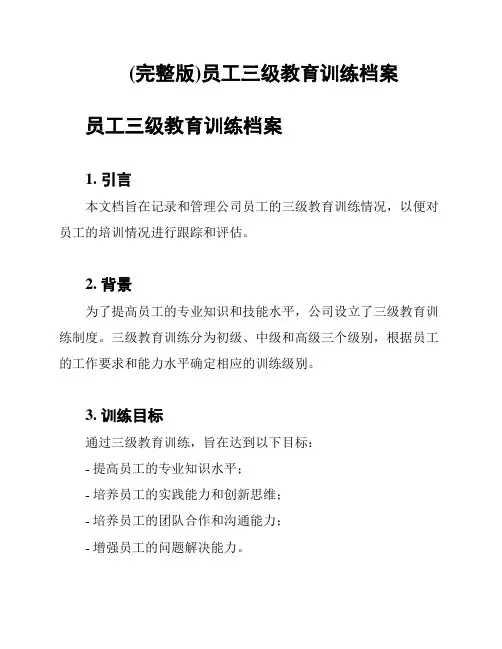 (完整版)员工三级教育训练档案

员工三级教育训练档案

1. 引言

本文档旨在记录和管理公司员工的三级教育训练情况，以便对员工的培训情况进行跟踪和评估。

2. 背景

为了提高员工的专业知识和技能水平，公司设立了三级教育训练制度。三级教育训练分为初级、中级和高级三个级别，根据员工的工作要求和能力水平确定相应的训练级别。

3. 训练目标

通过三级教育训练，旨在达到以下目标：

- 提高员工的专业知识水平；

- 培养员工的实践能力和创新思维；

- 培养员工的团队合作和沟通能力；

- 增强员工的问题解决能力。